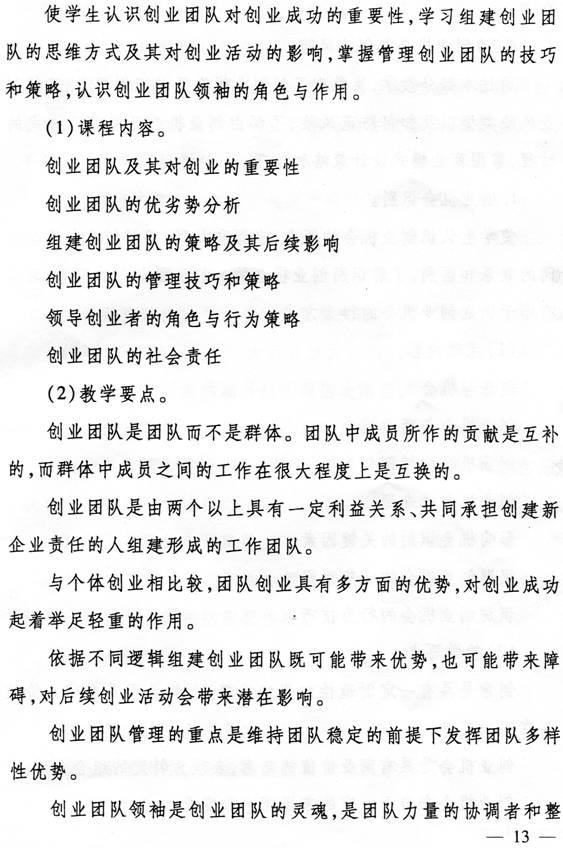 使学生认识创业团队对创业成功的重要性，学习组建创业团队的思维方式及其对创业活动的影响，掌握管理创业团队的技巧和策略，认识创业团队领袖的角色与作用。

(1)课程内容。

创业团队及其对创业的重要性

创业团队的优劣势分析

组建创业团队的策略及其后续影响

创业团队的管理技巧和策略

领导创业者的角色与行为策略

创业团队的社会责任

(2)教学要点。

创业团队是团队而不是群体。团队中成员所作的贡献是互补的，而群体中成员之间的工作在很大程度上是互换的。

创业团队是由两个以上具有一定利益关系、共同承担创建新企业责任的人组建形成的工作团队。

与个体创业相比较，团队创业具有多方面的优势，对创业成功起着举足轻重的作用。

依据不同逻辑组建创业团队既可能带来优势，也可能带来障碍，对后续创业活动会带来潜在影响。

创业团队管理的重点是维持团队稳定的前提下发挥团队多样性优势。

创业团队领袖是创业团队的灵魂，是团队力量的协调者和整

— 13 —